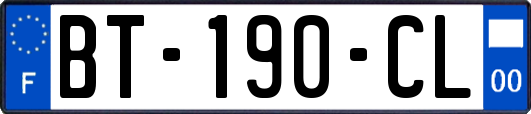 F

BT-190-CL

00